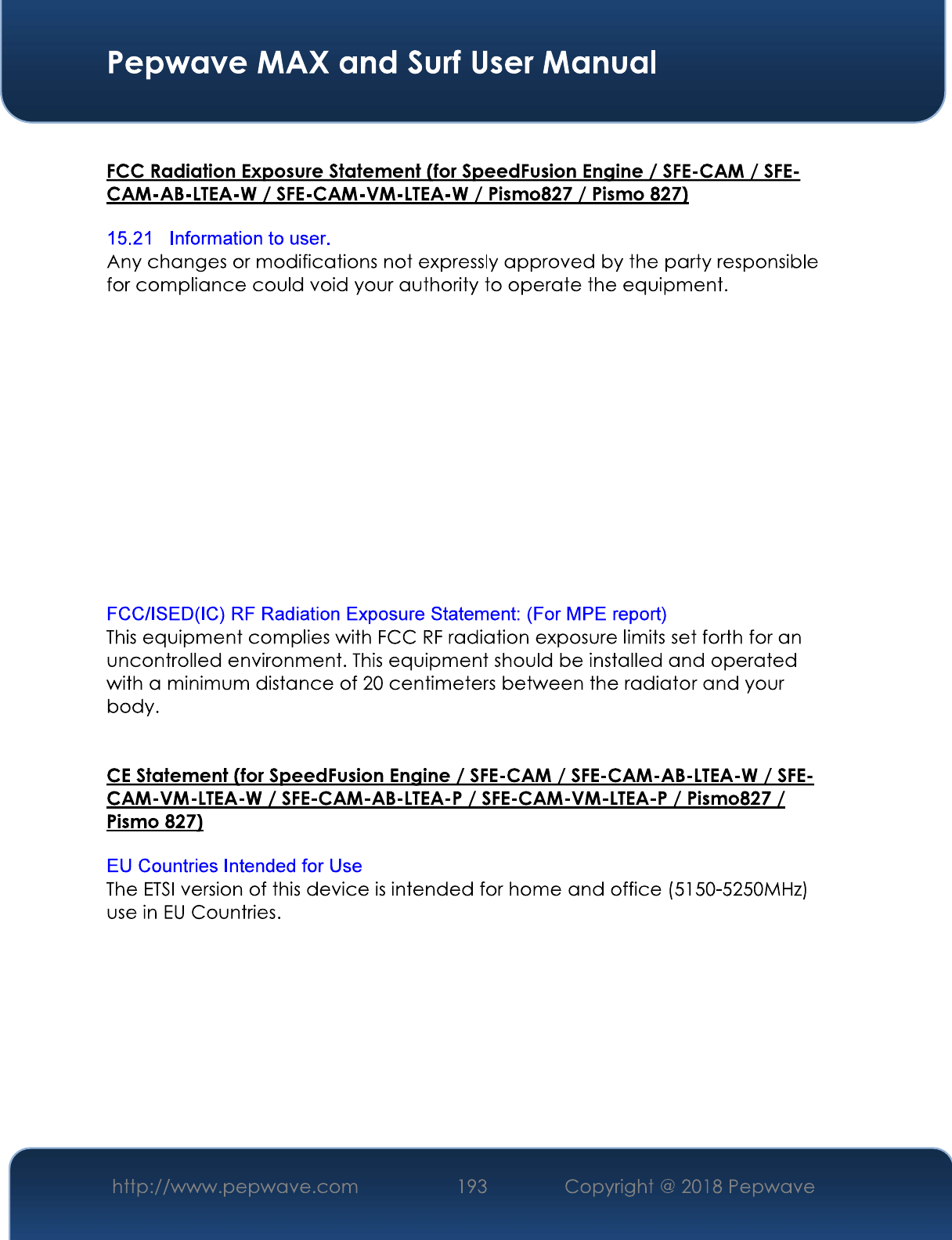 Pepwave MAX and Surf User Manual

FCC Radiation Exposure Statement (for SpeedFusion Engine / SFE-CAM / SFE-CAM-AB-LTEA-W / SFE-CAM-VM-LTEA-W / Pismo827 / Pismo 827)

15.21 Information to user.
Any changes or modifications not expressly approved by the party responsible for compliance could void your authority to operate the equipment.

FCC/ISED(IC) RF Radiation Exposure Statement: (For MPE report)
This equipment complies with FCC RF radiation exposure limits set forth for an uncontrolled environment. This equipment should be installed and operated with a minimum distance of 20 centimeters between the radiator and your body.

CE Statement (for SpeedFusion Engine / SFE-CAM / SFE-CAM-AB-LTEA-W / SFE-CAM-VM-LTEA-W / SFE-CAM-AB-LTEA-P / SFE-CAM-VM-LTEA-P / Pismo827 / Pismo 827)

EU Countries Intended for Use
The ETSI version of this device is intended for home and office (5150-5250MHz) use in EU Countries.

http://www.pepwave.com 193 Copyright @ 2018 Pepwave